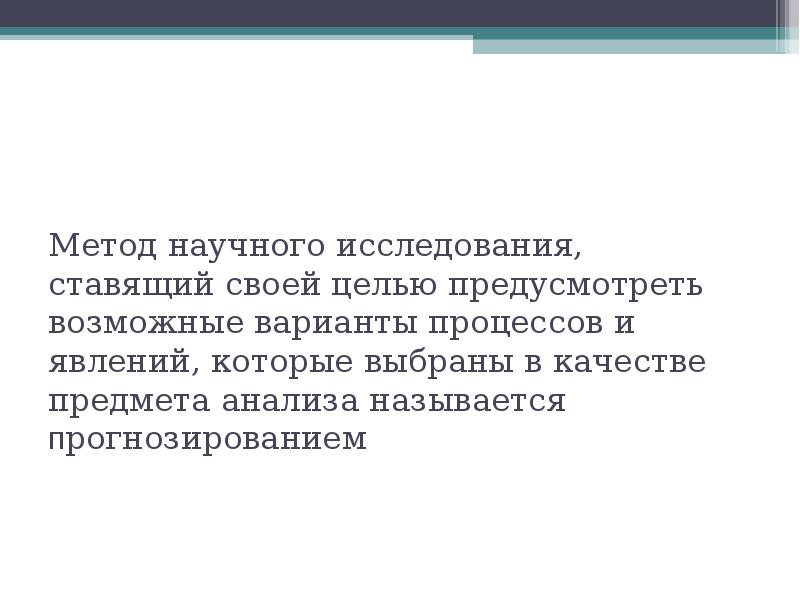 Метод научного исследования, ставящий своей целью предусмотреть возможные варианты процессов и явлений, которые выбраны в качестве предмета анализа называется прогнозированием